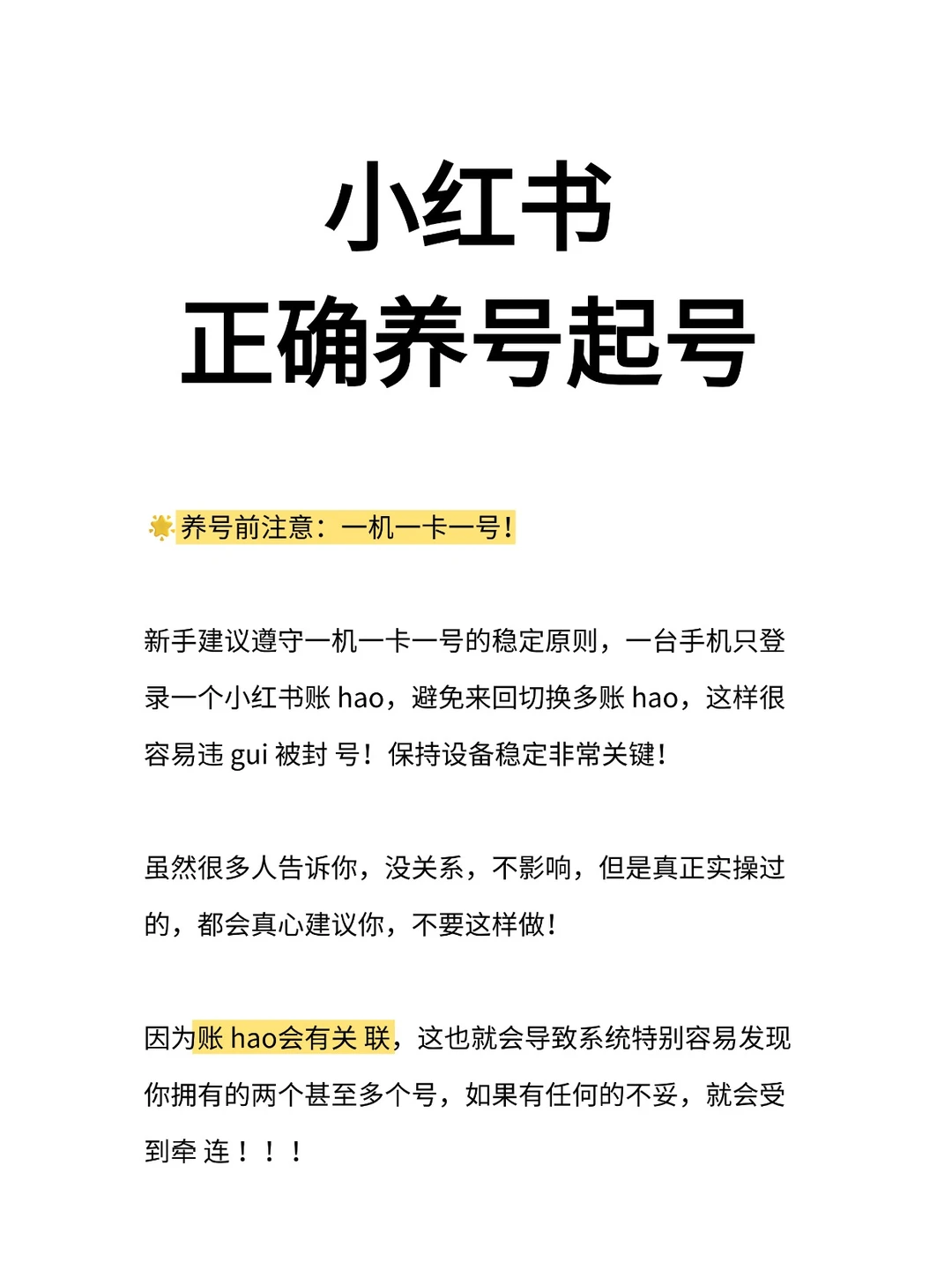 小红书
正确养号起号

养号前注意：一机一卡一号！

新手建议遵守一机一卡一号的稳定原则，一台手机只登录一个小红书账 hao，避免来回切换多账 hao，这样很容易违 gui 被封 号！保持设备稳定非常关键！

虽然很多人告诉你，没关系，不影响，但是真正实操过的，都会真心建议你，不要这样做！

因为账 hao会有关 联，这也就会导致系统特别容易发现你拥有的两个甚至多个号，如果有任何的不妥，就会受到牵 连！！！